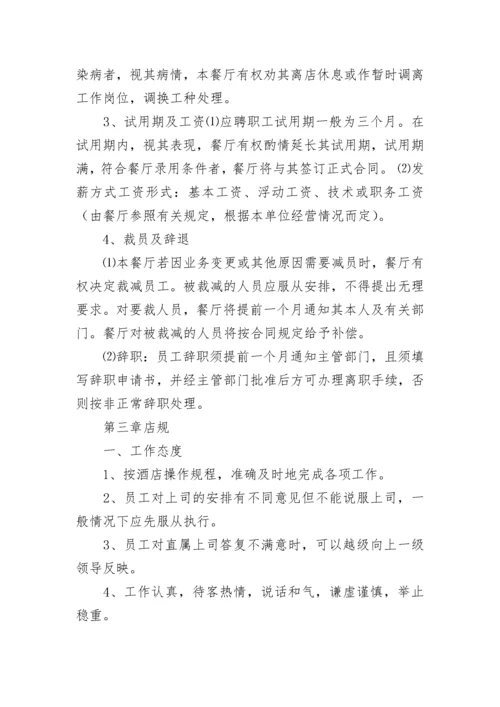 染病者，视其病情，本餐厅有权劝其离店休息或作暂时调离工作岗位，调换工种处理。

3、试用期及工资⑴应聘职工试用期一般为三个月。在试用期内，视其表现，餐厅有权酌情延长其试用期，试用期满，符合餐厅录用条件者，餐厅将与其签订正式合同。⑵发薪方式工资形式：基本工资、浮动工资、技术或职务工资（由餐厅参照有关规定，根据本单位经营情况而定）。

4、裁员及辞退

⑴本餐厅若因业务变更或其他原因需要减员时，餐厅有权决定裁减员工。被裁减的人员应服从安排，不得提出无理要求。对要裁人员，餐厅将提前一个月通知其本人及有关部门。餐厅对被裁减的人员将按合同规定给予补偿。

⑵辞职：员工辞职须提前一个月通知主管部门，且须填写辞职申请书，并经主管部门批准后方可办理离职手续，否则按非正常辞职处理。

第三章店规

一、工作态度

1、按酒店操作规程，准确及时地完成各项工作。

2、员工对上司的安排有不同意见但不能说服上司，一般情况下应先服从执行。

3、员工对直属上司答复不满意时，可以越级向上一级领导反映。

4、工作认真，待客热情，说话和气，谦虚谨慎，举止稳重。